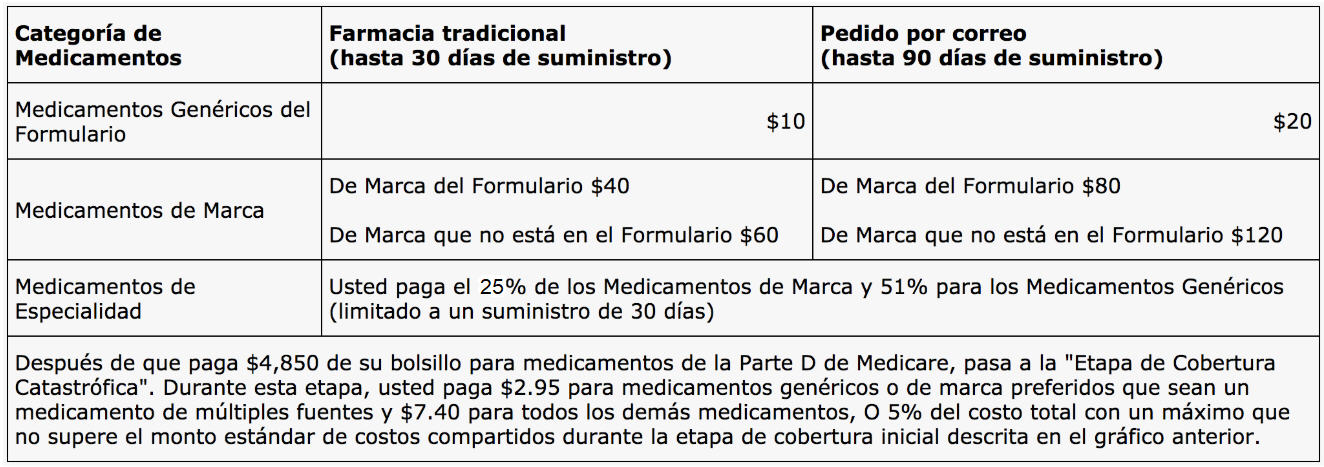 | Categoría de Medicamentos | Farmacia tradicional (hasta 30 días de suministro) | Pedido por correo (hasta 90 días de suministro) |
|---|---|---|
| Medicamentos Genéricos del Formulario | $10 | $20 |
| Medicamentos de Marca | De Marca del Formulario $40 De Marca que no está en el Formulario $60 | De Marca del Formulario $80 De Marca que no está en el Formulario $120 |
| Medicamentos de Especialidad | Usted paga el 25% de los Medicamentos de Marca y 51% para los Medicamentos Genéricos (limitado a un suministro de 30 días) | |
| Después de que paga $4,850 de su bolsillo para medicamentos de la Parte D de Medicare, pasa a la "Etapa de Cobertura Catastrófica". Durante esta etapa, usted paga $2.95 para medicamentos genéricos o de marca preferidos que sean un medicamento de múltiples fuentes y $7.40 para todos los demás medicamentos, O 5% del costo total con un máximo que no supere el monto estándar de costos compartidos durante la etapa de cobertura inicial descrita en el gráfico anterior. | | |